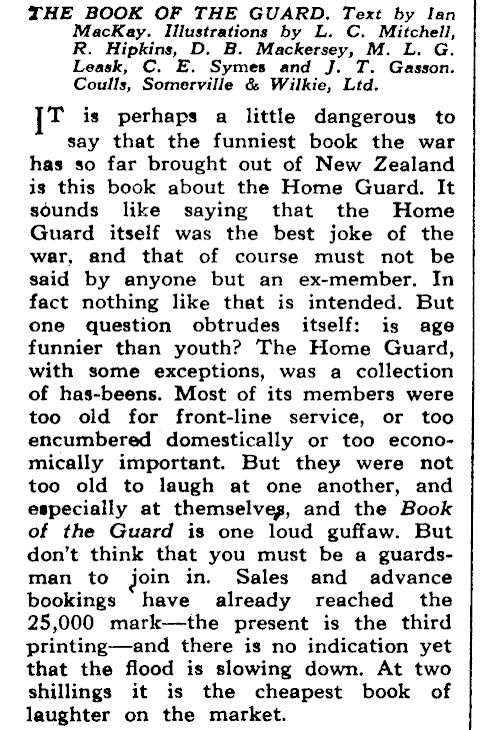 THE BOOK OF THE GUARD. Text by Ian MacKay. Illustrations by L. C. Mitchell, R. Hipkins, D. B. Mackersey, M. L. G. Leask, C. E. Symes and J. T. Gasson. Coulls, Somerville & Wilkie, Ltd.

IT is perhaps a little dangerous to say that the funniest book the war has so far brought out of New Zealand is this book about the Home Guard. It sounds like saying that the Home Guard itself was the best joke of the war, and that of course must not be said by anyone but an ex-member. In fact nothing like that is intended. But one question obtrudes itself: is age funnier than youth? The Home Guard, with some exceptions, was a collection of has-beens. Most of its members were too old for front-line service, or too encumbered domestically or too economically important. But they were not too old to laugh at one another, and especially at themselves, and the Book of the Guard is one loud guffaw. But don't think that you must be a guardsman to join in. Sales and advance bookings have already reached the 25,000 mark—the present is the third printing—and there is no indication yet that the flood is slowing down. At two shillings it is the cheapest book of laughter on the market.